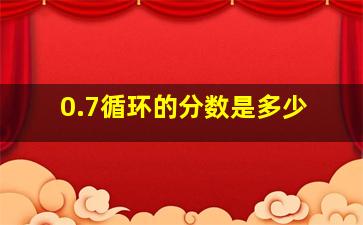 0.7循环的分数是多少